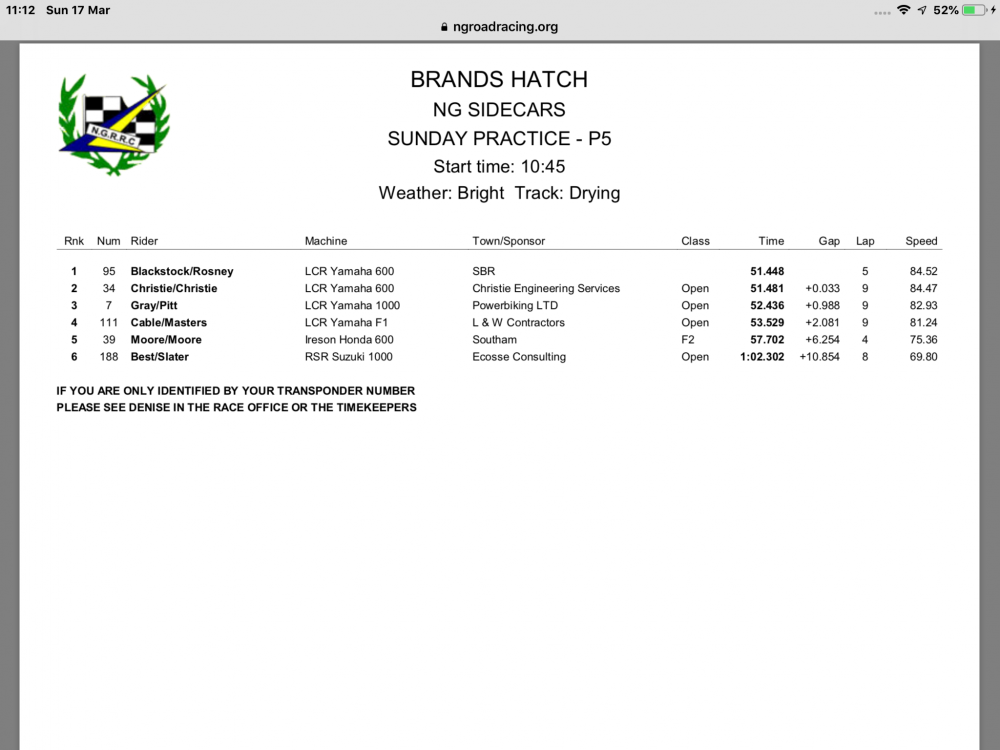 11:12 Sun 17 Mar

ngroadracing.org

52%

N.G.R.R.C.

BRANDS HATCH
NG SIDECARS
SUNDAY PRACTICE - P5
Start time: 10:45
Weather: Bright Track: Drying

| Rnk | Num | Rider | Machine | Town/Sponsor | Class | Time | Gap | Lap | Speed |
|---|---|---|---|---|---|---|---|---|---|
| 1 | 95 | Blackstock/Rosney | LCR Yamaha 600 | SBR | | 51.448 | | 5 | 84.52 |
| 2 | 34 | Christie/Christie | LCR Yamaha 600 | Christie Engineering Services | Open | 51.481 | +0.033 | 9 | 84.47 |
| 3 | 7 | Gray/Pitt | LCR Yamaha 1000 | Powerbiking LTD | Open | 52.436 | +0.988 | 9 | 82.93 |
| 4 | 111 | Cable/Masters | LCR Yamaha F1 | L & W Contractors | Open | 53.529 | +2.081 | 9 | 81.24 |
| 5 | 39 | Moore/Moore | Ireson Honda 600 | Southam | F2 | 57.702 | +6.254 | 4 | 75.36 |
| 6 | 188 | Best/Slater | RSR Suzuki 1000 | Ecosse Consulting | Open | 1:02.302 | +10.854 | 8 | 69.80 |

IF YOU ARE ONLY IDENTIFIED BY YOUR TRANSPONDER NUMBER
PLEASE SEE DENISE IN THE RACE OFFICE OR THE TIMEKEEPERS